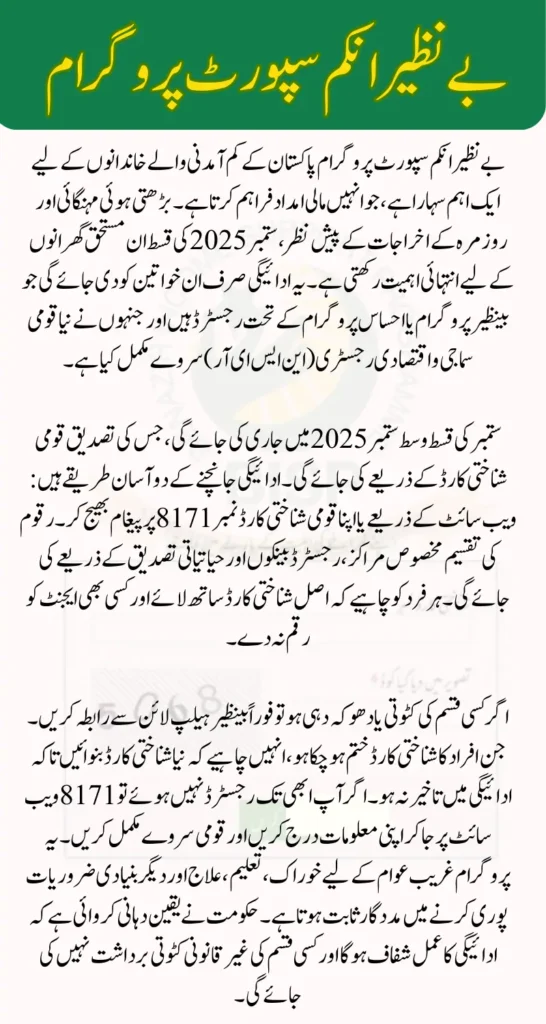 بے نظیر انکم سپورٹ پروگرام

بے نظیر انکم سپورٹ پروگرام پاکستان کے کم آمدنی والے خاندانوں کے لیے ایک اہم سہارا ہے، جو انہیں مالی امداد فراہم کرتا ہے۔ بڑھتی ہوئی مہنگائی اور روزمرہ کے اخراجات کے پیش نظر، ستمبر 2025 کی قسط ان مستحق گھرانوں کے لیے انتہائی اہمیت رکھتی ہے۔ یہ ادائیگی صرف ان خواتین کو دی جائے گی جو بینظیر پروگرام یا احساس پروگرام کے تحت رجسٹرڈ ہیں اور جنہوں نے نیا قومی سماجی و اقتصادی رجسٹری (این ایس ای آر) سروے مکمل کیا ہے۔

ستمبر کی قسط وسط ستمبر 2025 میں جاری کی جائے گی، جس کی تصدیق قومی شناختی کارڈ کے ذریعے کی جائے گی۔ ادائیگی جانچنے کے دو آسان طریقے ہیں: ویب سائٹ کے ذریعے یا اپنا قومی شناختی کارڈ نمبر 8171 پر پیغام بھیج کر۔ رقوم کی تقسیم مخصوص مراکز، رجسٹرڈ بینکوں اور حیاتیاتی تصدیق کے ذریعے کی جائے گی۔ ہر فرد کو چاہیے کہ اصل شناختی کارڈ ساتھ لائے اور کسی بھی ایجنٹ کو رقم نہ دے۔

اگر کسی قسم کی کٹوتی یا دھوکہ دہی ہو تو فوراً بینظیر ہیلپ لائن سے رابطہ کریں۔ جن افراد کا شناختی کارڈ ختم ہو چکا ہو، انہیں چاہیے کہ نیا شناختی کارڈ بنوائیں تاکہ ادائیگی میں تاخیر نہ ہو۔ اگر آپ ابھی تک رجسٹرڈ نہیں ہوئے تو 8171 ویب سائٹ پر جا کر اپنی معلومات درج کریں اور قومی سروے مکمل کریں۔ یہ پروگرام غریب عوام کے لیے خوراک، تعلیم، علاج اور دیگر بنیادی ضروریات پوری کرنے میں مددگار ثابت ہوتا ہے۔ حکومت نے یقین دہانی کروائی ہے کہ ادائیگی کا عمل شفاف ہوگا اور کسی قسم کی غیر قانونی کٹوتی برداشت نہیں کی جائے گی۔